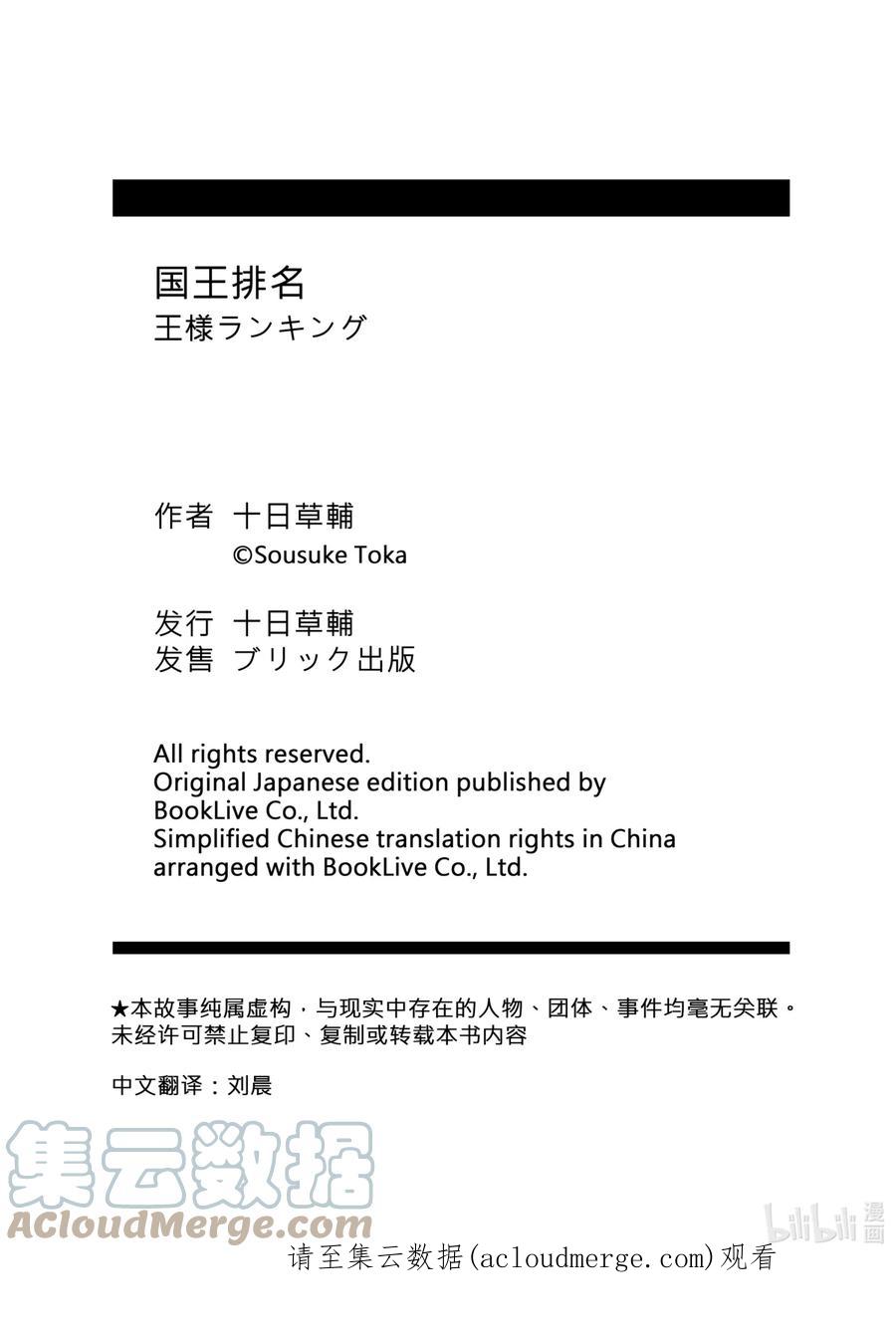 国王排名
王様ランキング

作者 十日草輔
©Sousuke Toka

发行 十日草輔
发售 ブリック出版

All rights reserved.
Original Japanese edition published by BookLive Co., Ltd.
Simplified Chinese translation rights in China arranged with BookLive Co., Ltd.

★本故事纯属虚构，与现实中存在的人物、团体、事件均毫无关联。
未经许可禁止复印、复制或转载本书内容

中文翻译：刘晨

集云数据
ACloudMerge.com

bilibili 漫画

请至集云数据(acloudmerge.com)观看